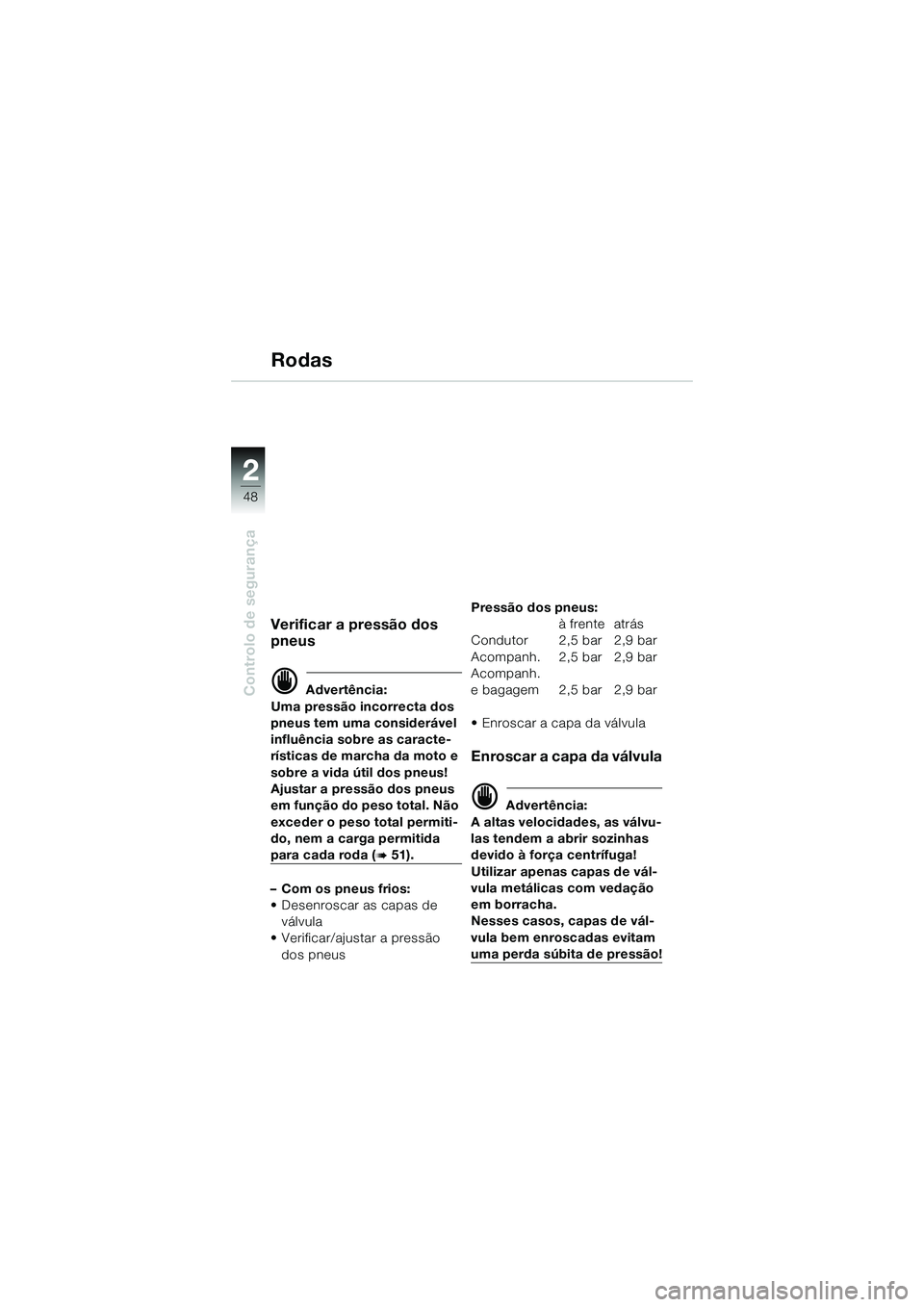 Rodas

2
48

Controlo de segurança

Verificar a pressão dos pneus

Advertência:
Uma pressão incorrecta dos pneus tem uma considerável influência sobre as características de marcha da moto e sobre a vida útil dos pneus!
Ajustar a pressão dos pneus em função do peso total. Não exceder o peso total permitido, nem a carga permitida para cada roda (➠ 51).

– Com os pneus frios:
• Desenroscar as capas de válvula
• Verificar/ajustar a pressão dos pneus

Pressão dos pneus:

| | à frente | atrás |
|---|---|---|
| Condutor | 2,5 bar | 2,9 bar |
| Acompanh. | 2,5 bar | 2,9 bar |
| Acompanh. e bagagem | 2,5 bar | 2,9 bar |

• Enroscar a capa da válvula

Enroscar a capa da válvula

Advertência:
A altas velocidades, as válvulas tendem a abrir sozinhas devido à força centrífuga!
Utilizar apenas capas de válvula metálicas com vedação em borracha.
Nesses casos, capas de válvula bem enroscadas evitam uma perda súbita de pressão!

carmanualsonline.info